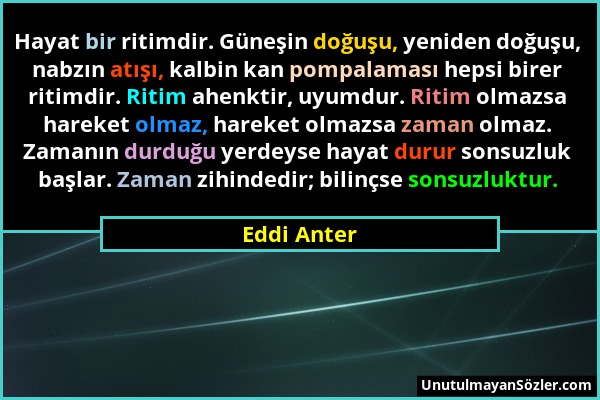 Hayat bir ritimdir. Güneşin doğuşu, yeniden doğuşu, nabzın atışı, kalbin kan pompalaması hepsi birer ritimdir. Ritim ahenktir, uyumdur. Ritim olmazsa hareket olmaz, hareket olmazsa zaman olmaz. Zamanın durduğu yerdeyse hayat durur sonsuzluk başlar. Zaman zihindedir; bilinçse sonsuzluktur.

Eddi Anter

UnutulmayanSözler.com